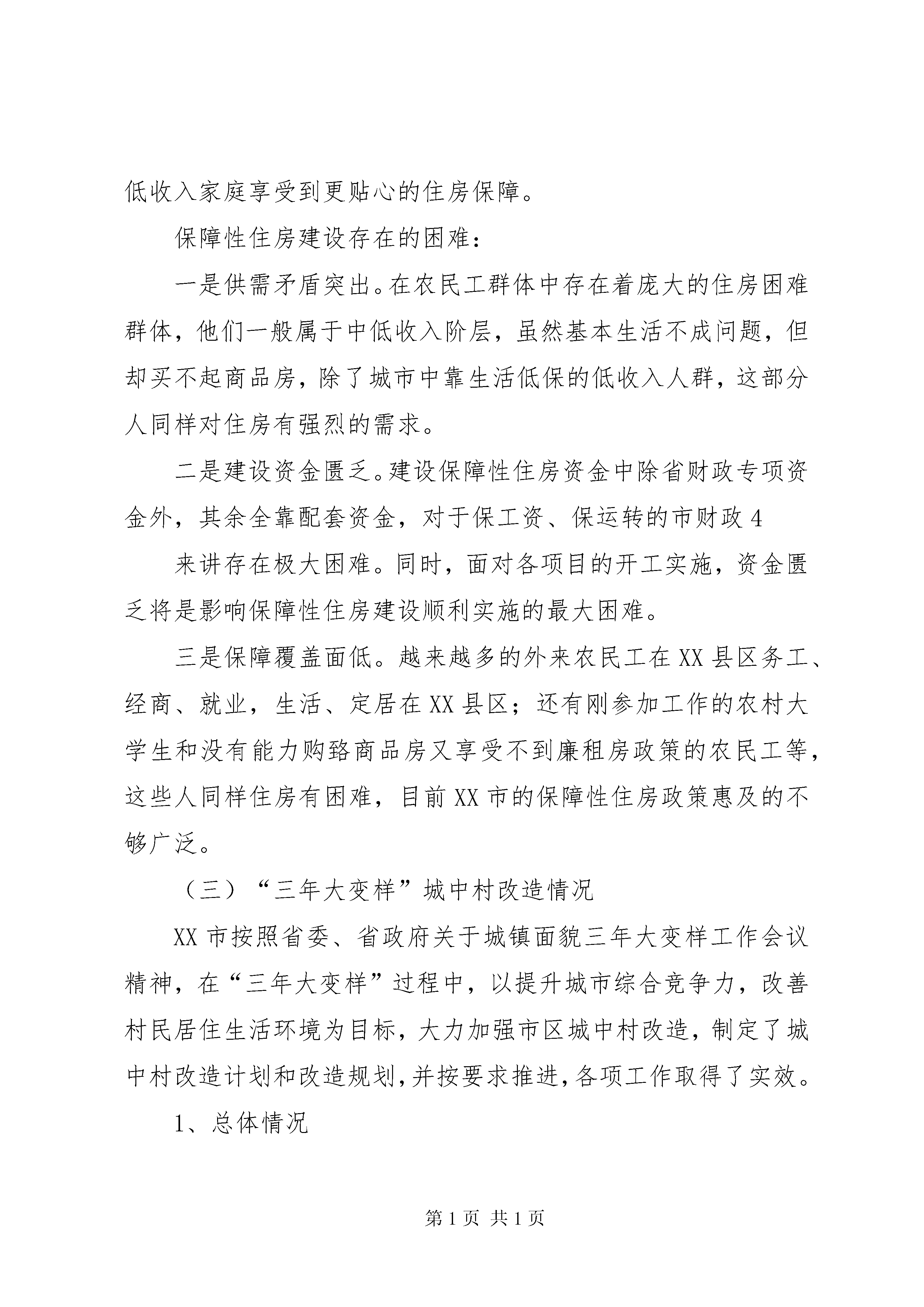 低收入家庭享受到更贴心的住房保障。

保障性住房建设存在的困难：

一是供需矛盾突出。在农民工群体中存在着庞大的住房困难群体，他们一般属于中低收入阶层，虽然基本生活不成问题，但却买不起商品房，除了城市中靠生活低保的低收入人群，这部分人同样对住房有强烈的需求。

二是建设资金匮乏。建设保障性住房资金中除省财政专项资金外，其余全靠配套资金，对于保工资、保运转的市财政 4

来讲存在极大困难。同时，面对各项目的开工实施，资金匮乏将是影响保障性住房建设顺利实施的最大困难。

三是保障覆盖面低。越来越多的外来农民工在 XX 县区务工、经商、就业，生活、定居在 XX 县区；还有刚参加工作的农村大学生和没有能力购臵商品房又享受不到廉租房政策的农民工等，这些人同样住房有困难，目前 XX 市的保障性住房政策惠及的不够广泛。

（三）“三年大变样”城中村改造情况

XX 市按照省委、省政府关于城镇面貌三年大变样工作会议精神，在“三年大变样”过程中，以提升城市综合竞争力，改善村民居住生活环境为目标，大力加强市区城中村改造，制定了城中村改造计划和改造规划，并按要求推进，各项工作取得了实效。

1、总体情况

第 1 页 共 1 页